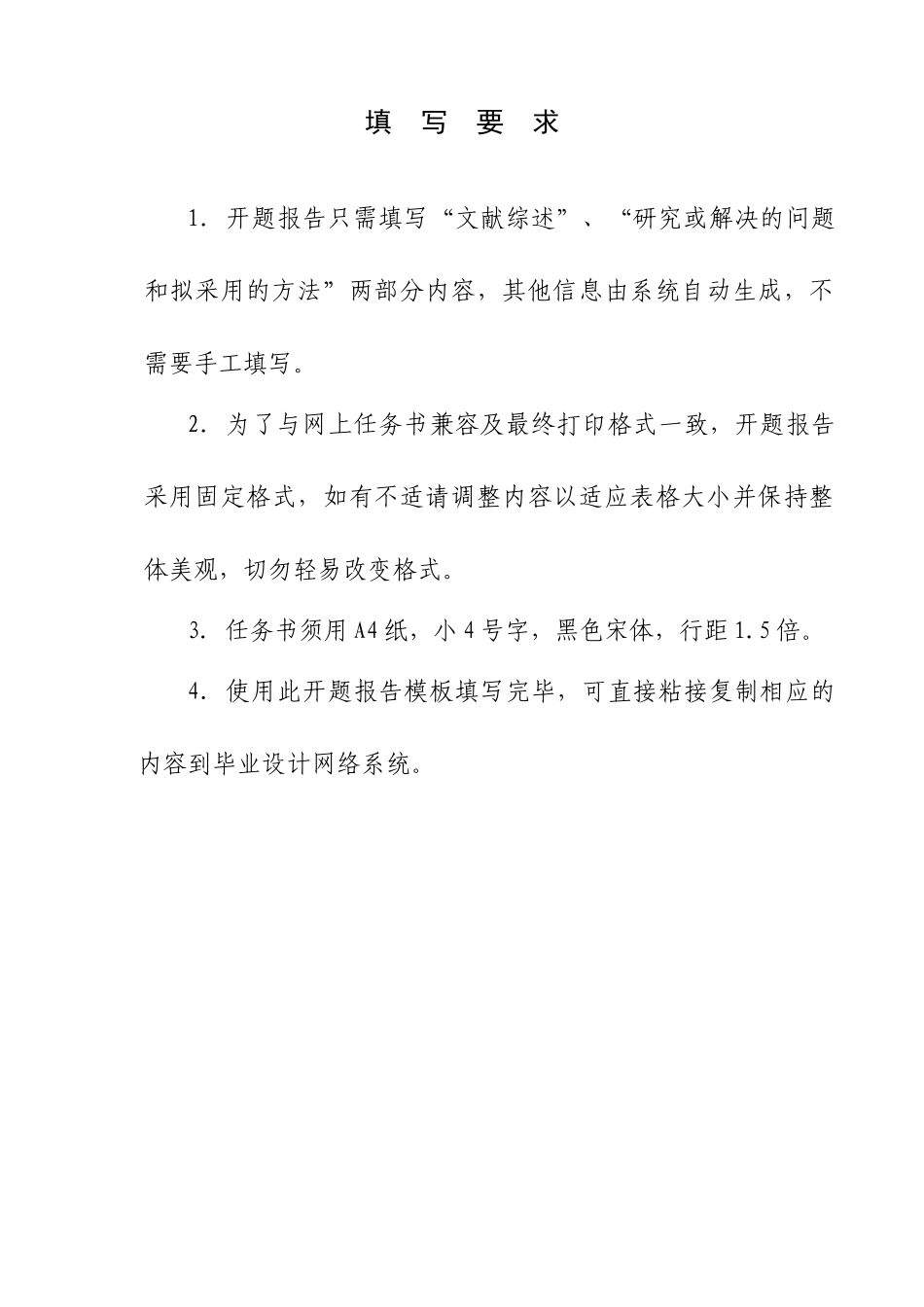 填 写 要 求

1．开题报告只需填写“文献综述”、“研究或解决的问题和拟采用的方法”两部分内容，其他信息由系统自动生成，不需要手工填写。

2．为了与网上任务书兼容及最终打印格式一致，开题报告采用固定格式，如有不适请调整内容以适应表格大小并保持整体美观，切勿轻易改变格式。

3．任务书须用A4纸，小4号字，黑色宋体，行距1.5倍。

4．使用此开题报告模板填写完毕，可直接粘接复制相应的内容到毕业设计网络系统。